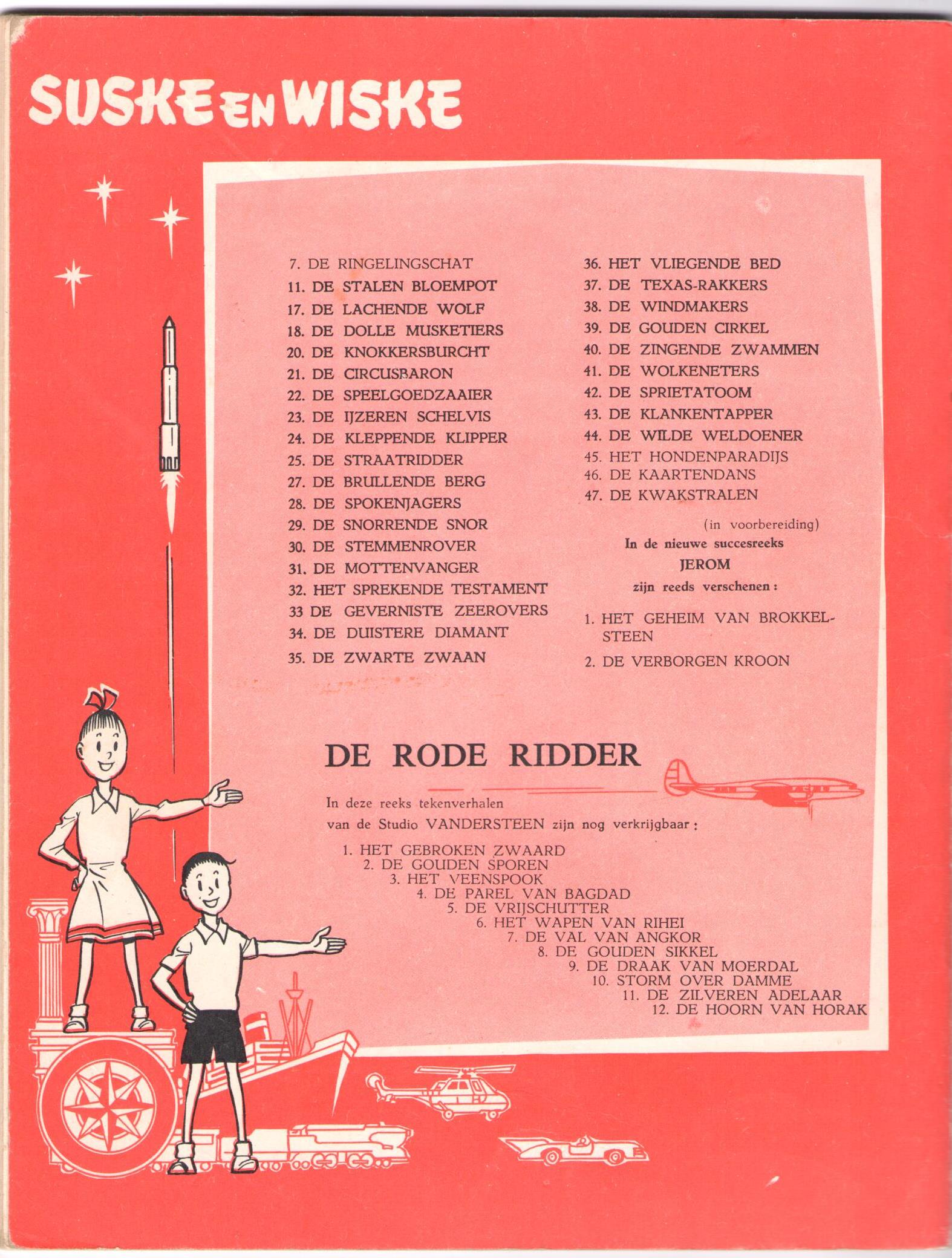 SUSKE EN WISKE

7. DE RINGELINGSCHAT
11. DE STALEN BLOEMPOT
17. DE LACHENDE WOLF
18. DE DOLLE MUSKETIERS
20. DE KNOKKERSBURCHT
21. DE CIRCUSBARON
22. DE SPEELGOEDZAAIER
23. DE IJZEREN SCHELVIS
24. DE KLEPPENDE KLIPPER
25. DE STRAATRIDDER
27. DE BRULLENDE BERG
28. DE SPOKENJAGERS
29. DE SNORRENDE SNOR
30. DE STEMMENROVER
31. DE MOTTENVANGER
32. HET SPREKENDE TESTAMENT
33 DE GEVERNISTE ZEEROVERS
34. DE DUISTERE DIAMANT
35. DE ZWARTE ZWAAN

36. HET VLIEGENDE BED
37. DE TEXAS-RAKKERS
38. DE WINDMAKERS
39. DE GOUDEN CIRKEL
40. DE ZINGENDE ZWAMMEN
41. DE WOLKENETERS
42. DE SPRIETATOOM
43. DE KLANKENTAPPER
44. DE WILDE WELDOENER
45. HET HONDENPARADIJS
46. DE KAARTENDANS
47. DE KWAKSTRALEN

(in voorbereiding)

In de nieuwe succesreeks
JEROM
zijn reeds verschenen :

1. HET GEHEIM VAN BROKKELSTEEN
2. DE VERBORGEN KROON

DE RODE RIDDER

In deze reeks tekenverhalen van de Studio VANDERSTEEN zijn nog verkrijgbaar :

1. HET GEBROKEN ZWAARD
2. DE GOUDEN SPOREN
3. HET VEENSPOOK
4. DE PAREL VAN BAGDAD
5. DE VRIJSCHUTTER
6. HET WAPEN VAN RIHEI
7. DE VAL VAN ANGKOR
8. DE GOUDEN SIKKEL
9. DE DRAAK VAN MOERDAL
10. STORM OVER DAMME
11. DE ZILVEREN ADELAAR
12. DE HOORN VAN HORAK